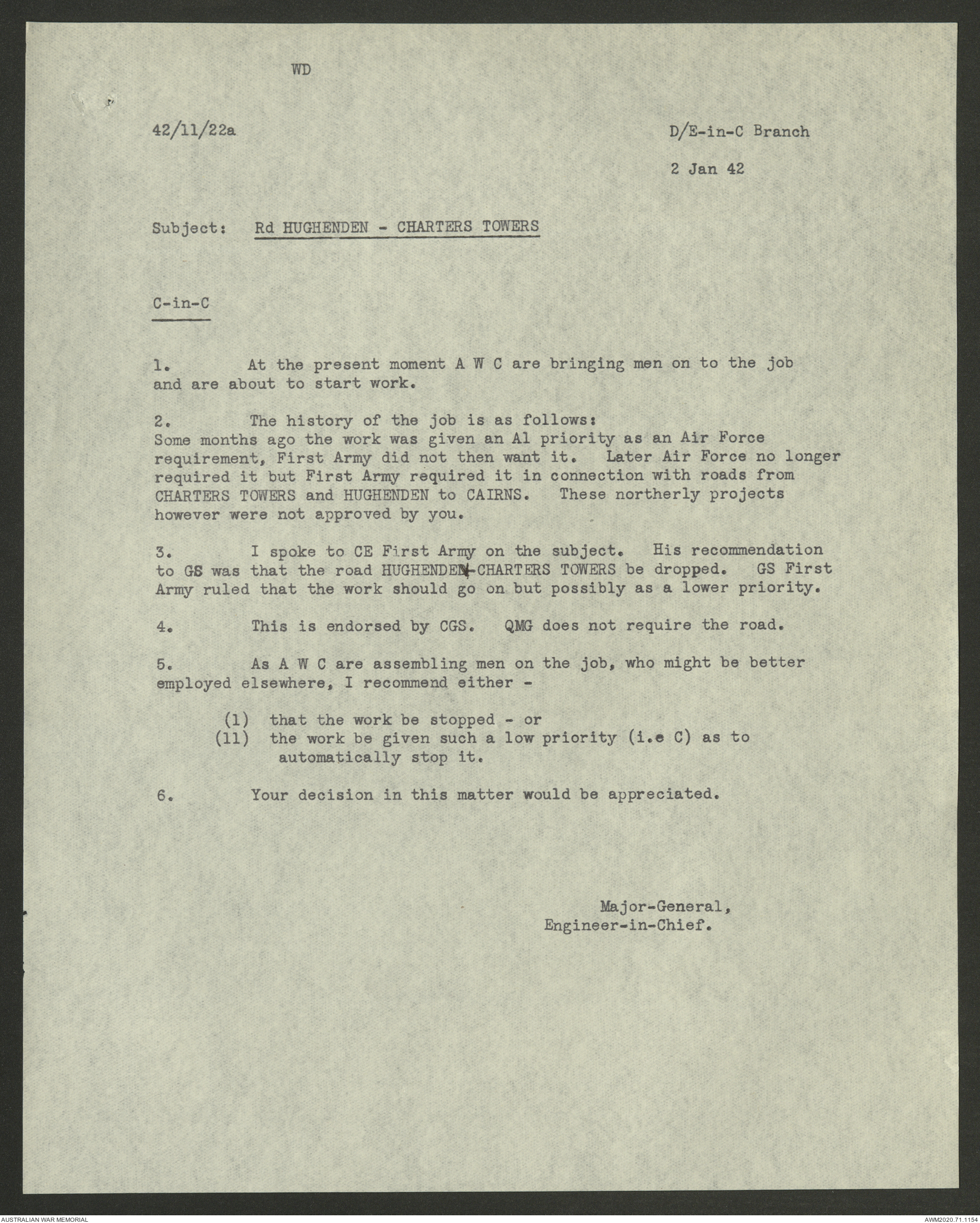 WD

42/11/22a

D/E-in-C Branch

2 Jan 42

Subject: Rd HUGHENDEN - CHARTERS TOWERS

C-in-C

1. At the present moment A W C are bringing men on to the job and are about to start work.

2. The history of the job is as follows:
Some months ago the work was given an Al priority as an Air Force requirement, First Army did not then want it. Later Air Force no longer required it but First Army required it in connection with roads from CHARTERS TOWERS and HUGHENDEN to CAIRNS. These northerly projects however were not approved by you.

3. I spoke to CE First Army on the subject. His recommendation to GS was that the road HUGHENDEN-CHARTERS TOWERS be dropped. GS First Army ruled that the work should go on but possibly as a lower priority.

4. This is endorsed by CGS. QMG does not require the road.

5. As A W C are assembling men on the job, who might be better employed elsewhere, I recommend either -

(1) that the work be stopped - or
(11) the work be given such a low priority (i.e C) as to automatically stop it.

6. Your decision in this matter would be appreciated.

Major-General,
Engineer-in-Chief.

AUSTRALIAN WAR MEMORIAL

AWM2020.71.1154